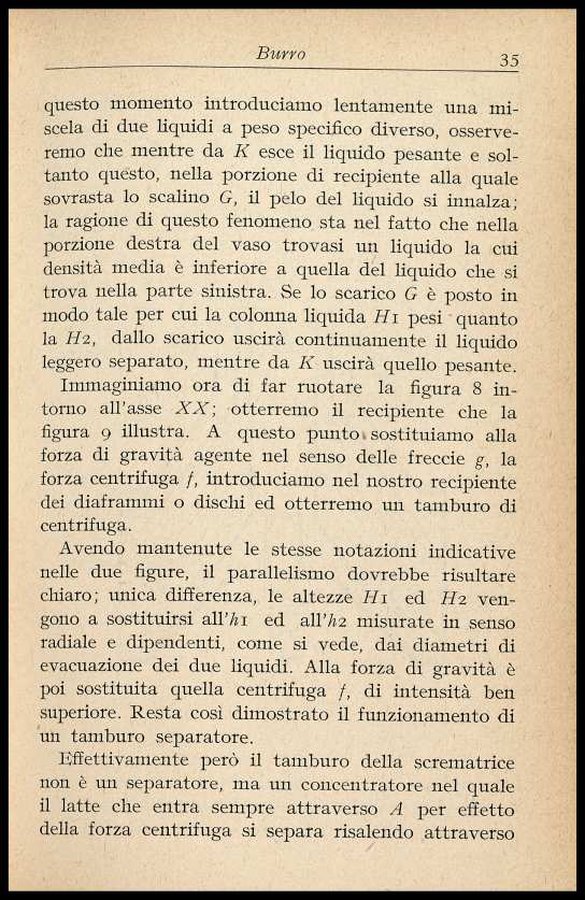 Burro 35

questo momento introduciamo lentamente una miscela di due liquidi a peso specifico diverso, osserveremo che mentre da $K$ esce il liquido pesante e soltanto questo, nella porzione di recipiente alla quale sovrasta lo scalino $G$, il pelo del liquido si innalza; la ragione di questo fenomeno sta nel fatto che nella porzione destra del vaso trovasi un liquido la cui densità media è inferiore a quella del liquido che si trova nella parte sinistra. Se lo scarico $G$ è posto in modo tale per cui la colonna liquida $H1$ pesi quanto la $H2$, dallo scarico uscirà continuamente il liquido leggero separato, mentre da $K$ uscirà quello pesante.

Immaginiamo ora di far ruotare la figura 8 intorno all'asse $XX$; otterremo il recipiente che la figura 9 illustra. A questo punto sostituiamo alla forza di gravità agente nel senso delle freccie $g$, la forza centrifuga $f$, introduciamo nel nostro recipiente dei diaframmi o dischi ed otterremo un tamburo di centrifuga.

Avendo mantenute le stesse notazioni indicative nelle due figure, il parallelismo dovrebbe risultare chiaro; unica differenza, le altezze $H1$ ed $H2$ vengono a sostituirsi all'$h1$ ed all'$h2$ misurate in senso radiale e dipendenti, come si vede, dai diametri di evacuazione dei due liquidi. Alla forza di gravità è poi sostituita quella centrifuga $f$, di intensità ben superiore. Resta così dimostrato il funzionamento di un tamburo separatore.

Effettivamente però il tamburo della scrematrice non è un separatore, ma un concentratore nel quale il latte che entra sempre attraverso $A$ per effetto della forza centrifuga si separa risalendo attraverso